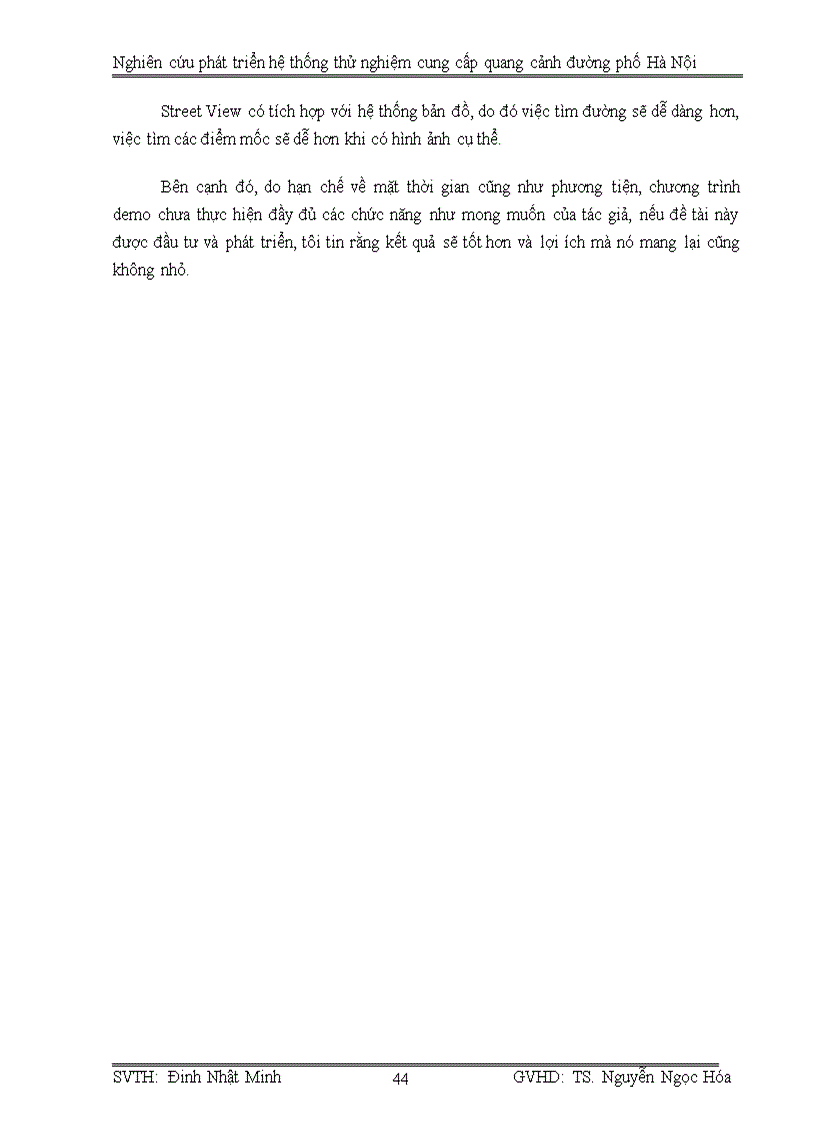 Nghiên cứu phát triển hệ thống thử nghiệm cung cấp quang cảnh đường phố Hà Nội

Street View có tích hợp với hệ thống bản đồ, do đó việc tìm đường sẽ dễ dàng hơn, việc tìm các điểm mốc sẽ dễ hơn khi có hình ảnh cụ thể.

Bên cạnh đó, do hạn chế về mặt thời gian cũng như phương tiện, chương trình demo chưa thực hiện đầy đủ các chức năng như mong muốn của tác giả, nếu đề tài này được đầu tư và phát triển, tôi tin rằng kết quả sẽ tốt hơn và lợi ích mà nó mang lại cũng không nhỏ.

SVTH: Đinh Nhật Minh 44 GVHD: TS. Nguyễn Ngọc Hóa